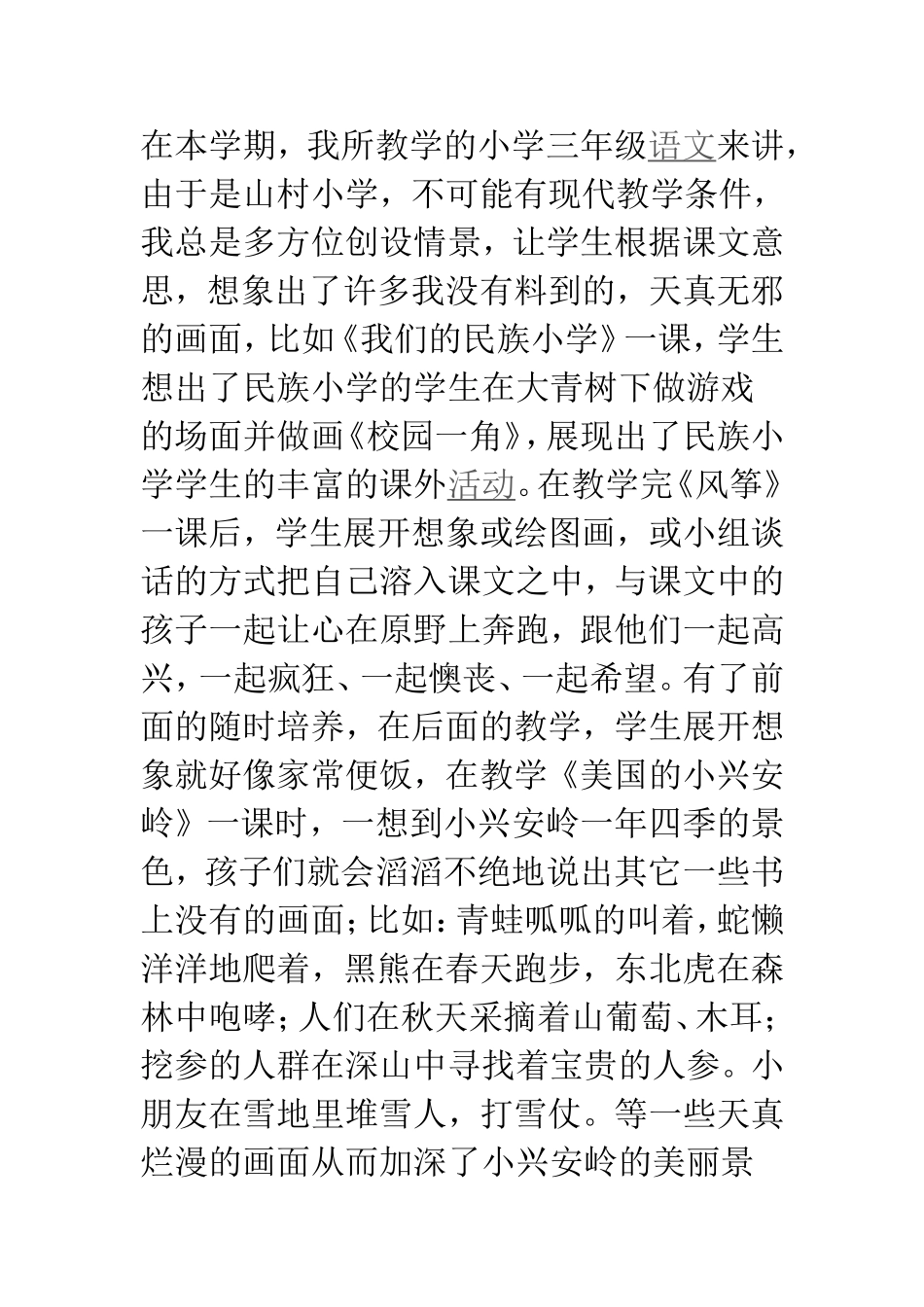 在本学期，我所教学的小学三年级语文来讲，由于是山村小学，不可能有现代教学条件，我总是多方位创设情景，让学生根据课文意思，想象出了许多我没有料到的，天真无邪的画面，比如《我们的民族小学》一课，学生想出了民族小学的学生在大青树下做游戏的场面并做画《校园一角》，展现出了民族小学学生的丰富的课外活动。在教学完《风筝》一课后，学生展开想象或绘图画，或小组谈话的方式把自己溶入课文之中，与课文中的孩子一起让心在原野上奔跑，跟他们一起高兴，一起疯狂、一起懊丧、一起希望。有了前面的随时培养，在后面的教学，学生展开想象就好像家常便饭，在教学《美国的小兴安岭》一课时，一想到小兴安岭一年四季的景色，孩子们就会滔滔不绝地说出其它一些书上没有的画面；比如：青蛙呱呱的叫着，蛇懒洋洋地爬着，黑熊在春天跑步，东北虎在森林中咆哮；人们在秋天采摘着山葡萄、木耳；挖参的人群在深山中寻找着宝贵的人参。小朋友在雪地里堆雪人，打雪仗。等一些天真烂漫的画面从而加深了小兴安岭的美丽景